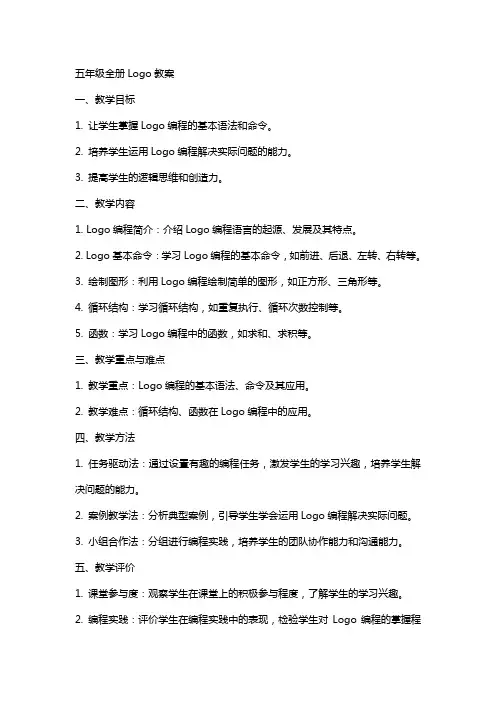 五年级全册 Logo 教案

一、教学目标

1. 让学生掌握 Logo 编程的基本语法和命令。

2. 培养学生运用 Logo 编程解决实际问题的能力。

3. 提高学生的逻辑思维和创造力。

二、教学内容

1. Logo 编程简介：介绍 Logo 编程语言的起源、发展及其特点。

2. Logo 基本命令：学习 Logo 编程的基本命令，如前进、后退、左转、右转等。

3. 绘制图形：利用 Logo 编程绘制简单的图形，如正方形、三角形等。

4. 循环结构：学习循环结构，如重复执行、循环次数控制等。

5. 函数：学习 Logo 编程中的函数，如求和、求积等。

三、教学重点与难点

1. 教学重点：Logo 编程的基本语法、命令及其应用。

2. 教学难点：循环结构、函数在 Logo 编程中的应用。

四、教学方法

1. 任务驱动法：通过设置有趣的编程任务，激发学生的学习兴趣，培养学生解决问题的能力。

2. 案例教学法：分析典型案例，引导学生学会运用 Logo 编程解决实际问题。

3. 小组合作法：分组进行编程实践，培养学生的团队协作能力和沟通能力。

五、教学评价

1. 课堂参与度：观察学生在课堂上的积极参与程度，了解学生的学习兴趣。

2. 编程实践：评价学生在编程实践中的表现，检验学生对 Logo 编程的掌握程